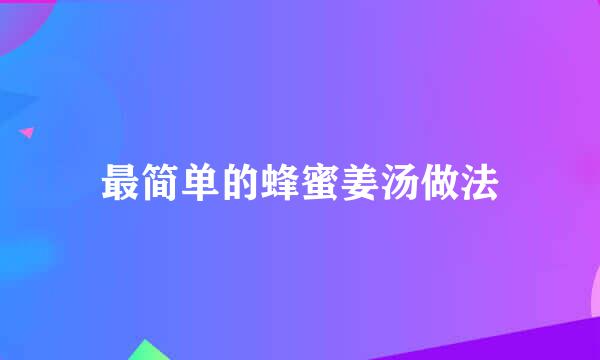 最简单的蜂蜜姜汤做法